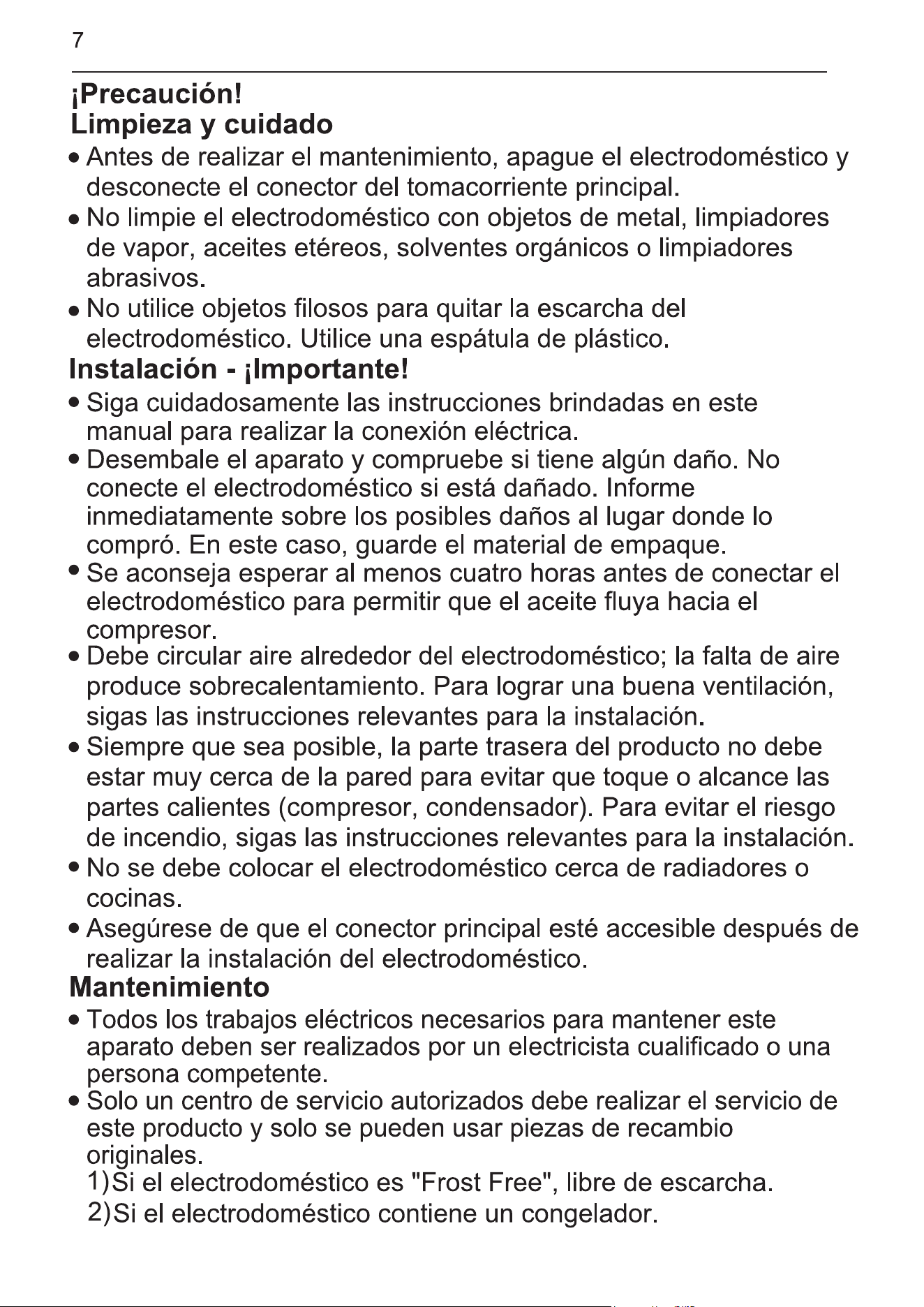 7

¡Precaución!
Limpieza y cuidado

• Antes de realizar el mantenimiento, apague el electrodoméstico y desconecte el conector del tomacorriente principal.
• No limpie el electrodoméstico con objetos de metal, limpiadores de vapor, aceites etéreos, solventes orgánicos o limpiadores abrasivos.
• No utilice objetos filosos para quitar la escarcha del electrodoméstico. Utilice una espátula de plástico.

Instalación - ¡Importante!

• Siga cuidadosamente las instrucciones brindadas en este manual para realizar la conexión eléctrica.
• Desembale el aparato y compruebe si tiene algún daño. No conecte el electrodoméstico si está dañado. Informe inmediatamente sobre los posibles daños al lugar donde lo compró. En este caso, guarde el material de empaque.
• Se aconseja esperar al menos cuatro horas antes de conectar el electrodoméstico para permitir que el aceite fluya hacia el compresor.
• Debe circular aire alrededor del electrodoméstico; la falta de aire produce sobrecalentamiento. Para lograr una buena ventilación, sigas las instrucciones relevantes para la instalación.
• Siempre que sea posible, la parte trasera del producto no debe estar muy cerca de la pared para evitar que toque o alcance las partes calientes (compresor, condensador). Para evitar el riesgo de incendio, sigas las instrucciones relevantes para la instalación.
• No se debe colocar el electrodoméstico cerca de radiadores o cocinas.
• Asegúrese de que el conector principal esté accesible después de realizar la instalación del electrodoméstico.

Mantenimiento

• Todos los trabajos eléctricos necesarios para mantener este aparato deben ser realizados por un electricista cualificado o una persona competente.
• Solo un centro de servicio autorizados debe realizar el servicio de este producto y solo se pueden usar piezas de recambio originales.
1)Si el electrodoméstico es "Frost Free", libre de escarcha.
2)Si el electrodoméstico contiene un congelador.